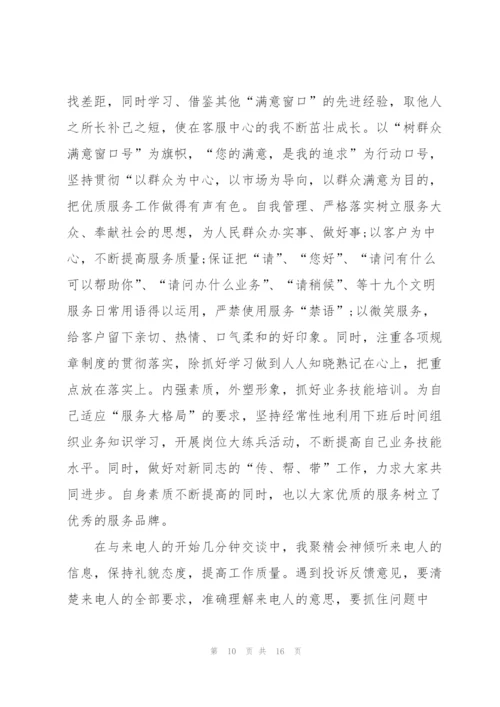 找差距，同时学习、借鉴其他“满意窗口”的先进经验，取他人之所长补己之短，使在客服中心的我不断茁壮成长。以“树群众满意窗口号”为旗帜，“您的满意，是我的追求”为行动口号，坚持贯彻“以群众为中心，以市场为导向，以群众满意为目的，把优质服务工作做得有声有色。自我管理、严格落实树立服务大众、奉献社会的思想，为人民群众办实事、做好事;以客户为中心，不断提高服务质量;保证把“请”、“您好”、“请问有什么可以帮助你”、“请问办什么业务”、“请稍候”、等十九个文明服务日常用语得以运用，严禁使用服务“禁语”;以微笑服务，给客户留下亲切、热情、口气柔和的好印象。同时，注重各项规章制度的贯彻落实，除抓好学习做到人人知晓熟记在心上，把重点放在落实上。内强素质，外塑形象，抓好业务技能培训。为自己适应“服务大格局”的要求，坚持经常性地利用下班后时间组织业务知识学习，开展岗位大练兵活动，不断提高自己业务技能水平。同时，做好对新同志的“传、帮、带”工作，力求大家共同进步。自身素质不断提高的同时，也以大家优质的服务树立了优秀的服务品牌。

在与来电人的开始几分钟交谈中，我聚精会神倾听来电人的信息，保持礼貌态度，提高工作质量。遇到投诉反馈意见，要清楚来电人的全部要求，准确理解来电人的意思，要抓住问题中

第 10 页 共 16 页